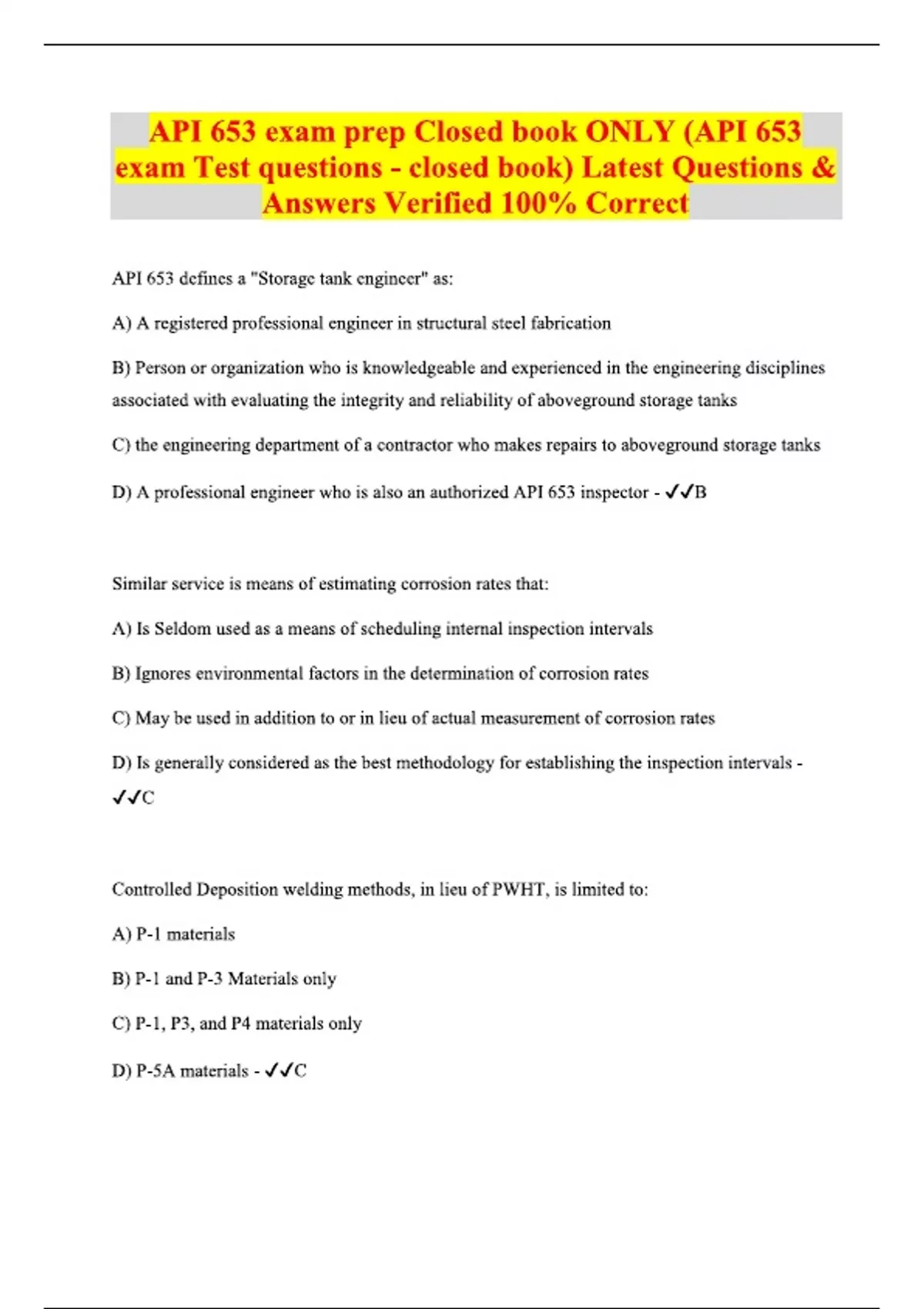 API 653 exam prep Closed book ONLY (API 653 exam Test questions - closed book) Latest Questions & Answers Verified 100% Correct

API 653 defines a "Storage tank engineer" as:

A) A registered professional engineer in structural steel fabrication

B) Person or organization who is knowledgeable and experienced in the engineering disciplines associated with evaluating the integrity and reliability of aboveground storage tanks

C) the engineering department of a contractor who makes repairs to aboveground storage tanks

D) A professional engineer who is also an authorized API 653 inspector - ✓✓B

Similar service is means of estimating corrosion rates that:

A) Is Seldom used as a means of scheduling internal inspection intervals

B) Ignores environmental factors in the determination of corrosion rates

C) May be used in addition to or in lieu of actual measurement of corrosion rates

D) Is generally considered as the best methodology for establishing the inspection intervals - ✓✓C

Controlled Deposition welding methods, in lieu of PWHT, is limited to:

A) P-1 materials

B) P-1 and P-3 Materials only

C) P-1, P3, and P4 materials only

D) P-5A materials - ✓✓C